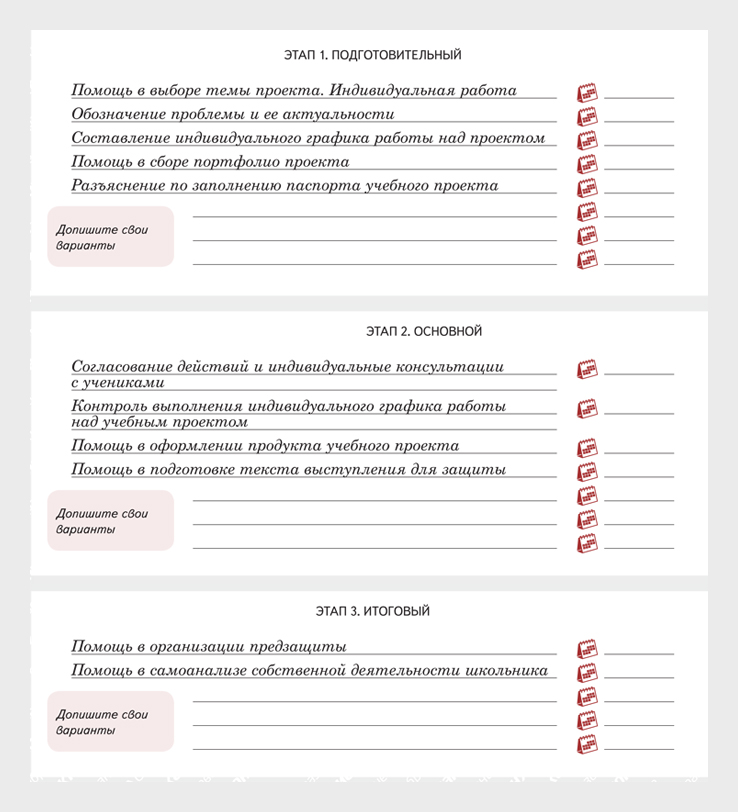 ЭТАП 1. ПОДГОТОВИТЕЛЬНЫЙ

Помощь в выборе темы проекта. Индивидуальная работа

Обозначение проблемы и ее актуальности

Составление индивидуального графика работы над проектом

Помощь в сборе портфолио проекта

Разъяснение по заполнению паспорта учебного проекта

Допишите свои варианты

ЭТАП 2. ОСНОВНОЙ

Согласование действий и индивидуальные консультации с учениками

Контроль выполнения индивидуального графика работы над учебным проектом

Помощь в оформлении продукта учебного проекта

Помощь в подготовке текста выступления для защиты

Допишите свои варианты

ЭТАП 3. ИТОГОВЫЙ

Помощь в организации предзащиты

Помощь в самоанализе собственной деятельности школьника

Допишите свои варианты